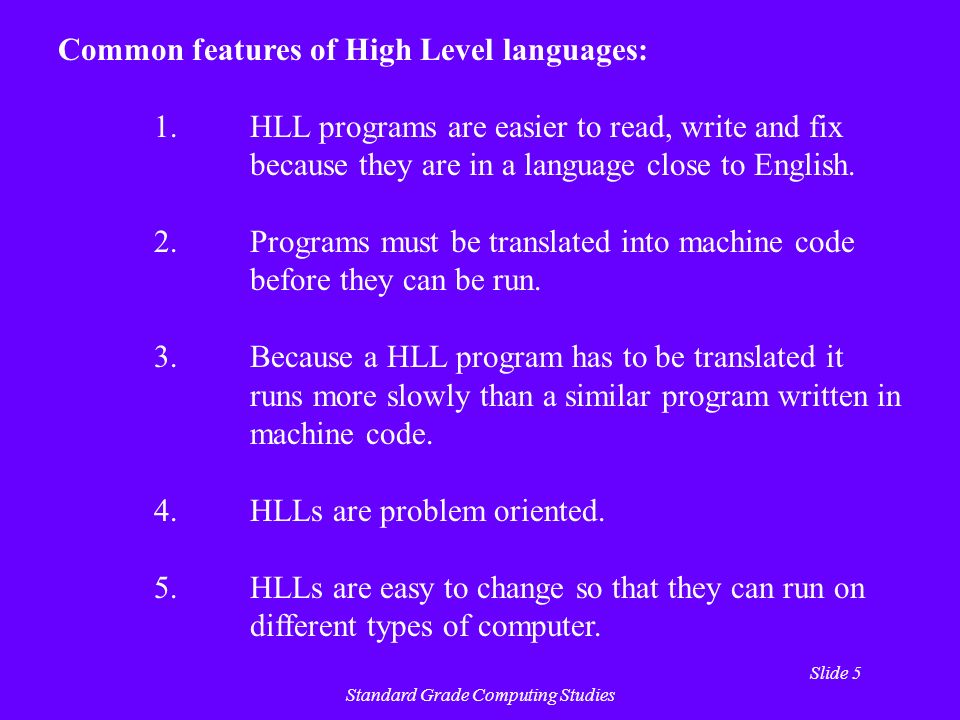 Common features of High Level languages:

1. HLL programs are easier to read, write and fix because they are in a language close to English.

2. Programs must be translated into machine code before they can be run.

3. Because a HLL program has to be translated it runs more slowly than a similar program written in machine code.

4. HLLs are problem oriented.

5. HLLs are easy to change so that they can run on different types of computer.

Slide 5

Standard Grade Computing Studies